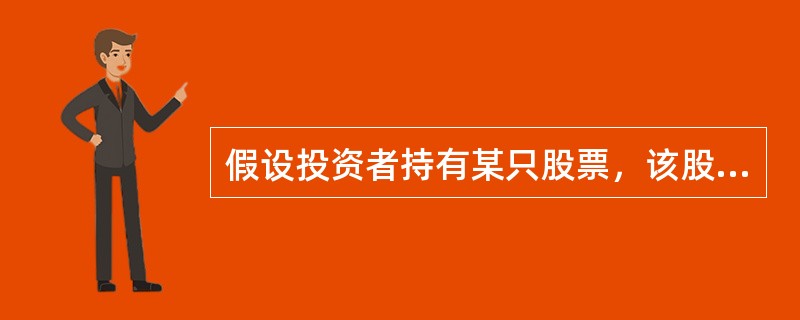 假设投资者持有某只股票，该股...